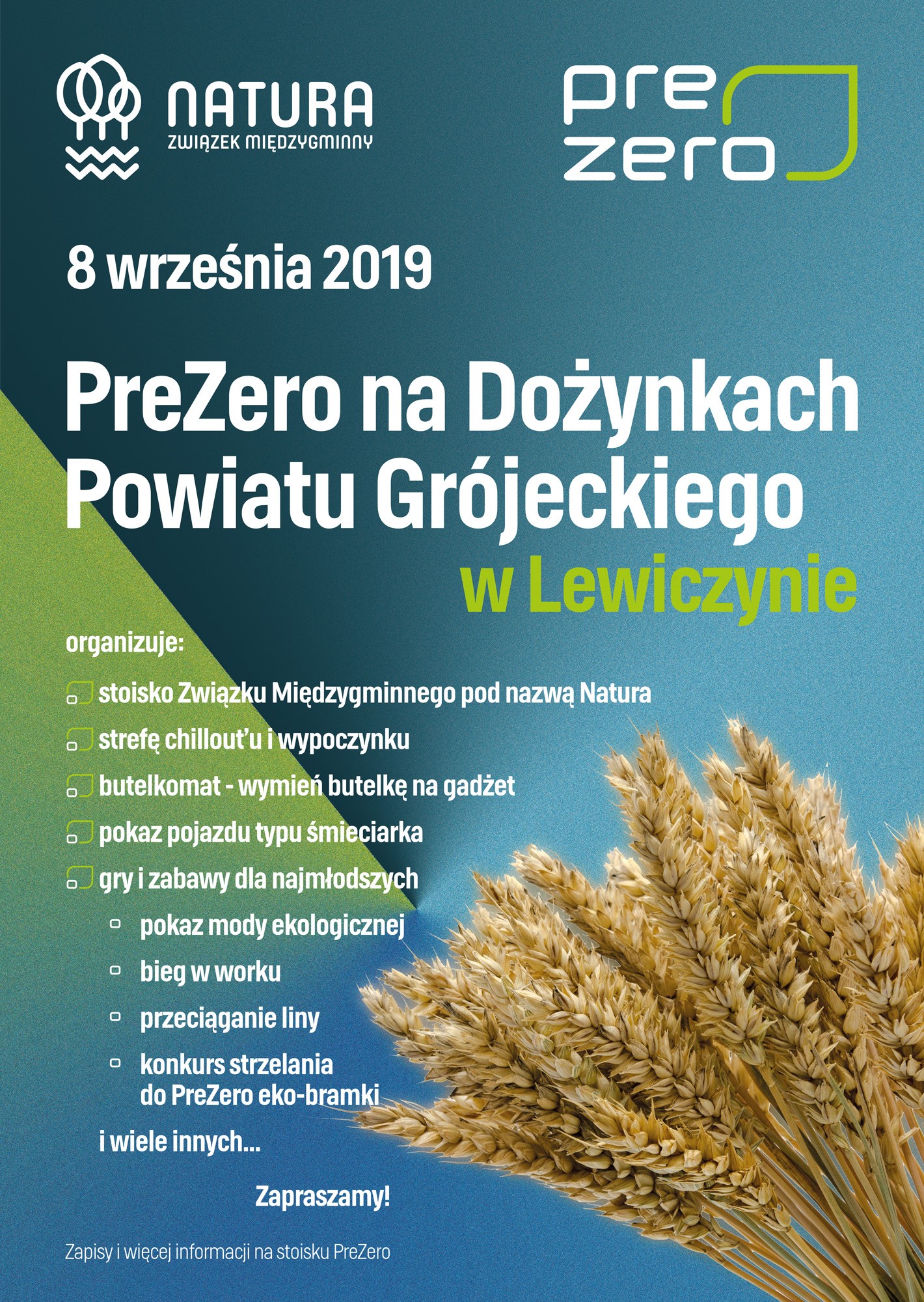 NATURA
ZWIĄZEK MIĘDZYGMINNY

pre
zero

8 września 2019

PreZero na Dożynkach Powiatu Grójeckiego w Lewiczynie

organizuje:

stoisko Związku Międzygminnego pod nazwą Natura

strefę chillout'u i wypoczynku

butelkomat - wymień butelkę na gadżet

pokaz pojazdu typu śmieciarka

gry i zabawy dla najmłodszych

pokaz mody ekologicznej

bieg w worku

przeciąganie liny

konkurs strzelania do PreZero eko-bramki

i wiele innych...

Zapraszamy!

Zapisy i więcej informacji na stoisku PreZero